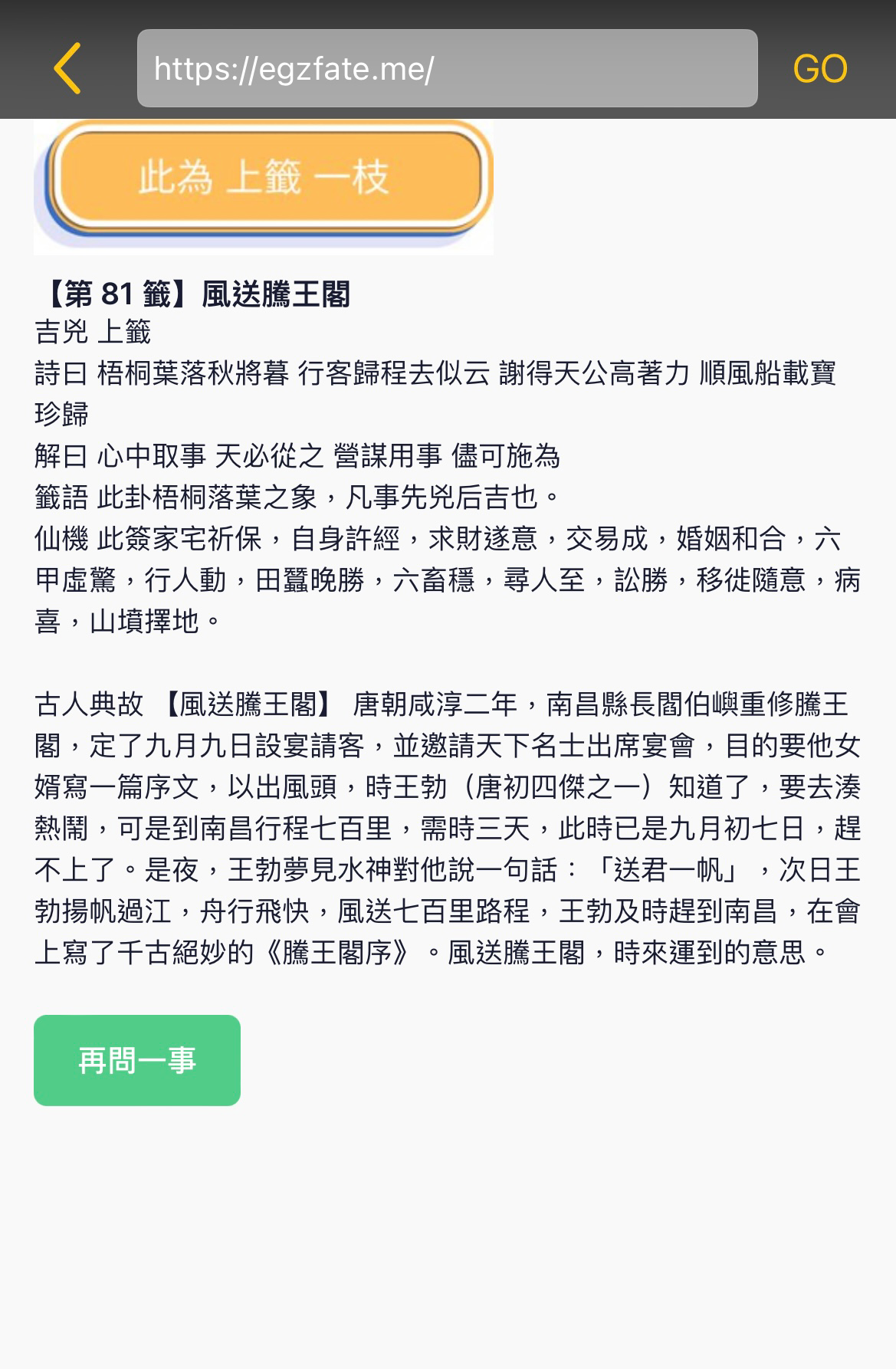 https://egzfate.me/

GO

此為 上籤 一枝

【第 81 籤】風送騰王閣
吉兇 上籤
詩曰 梧桐葉落秋將暮 行客歸程去似云 謝得天公高著力 順風船載寶珍歸
解曰 心中取事 天必從之 營謀用事 儘可施為
籤語 此卦梧桐落葉之象，凡事先兇后吉也。
仙機 此簽家宅祈保，自身許經，求財遂意，交易成，婚姻和合，六甲虛驚，行人動，田蠶晚勝，六畜穩，尋人至，訟勝，移徙隨意，病喜，山墳擇地。

古人典故 【風送騰王閣】 唐朝咸淳二年，南昌縣長閻伯嶼重修騰王閣，定了九月九日設宴請客，並邀請天下名士出席宴會，目的要他女婿寫一篇序文，以出風頭，時王勃（唐初四傑之一）知道了，要去湊熱鬧，可是到南昌行程七百里，需時三天，此時已是九月初七日，趕不上了。是夜，王勃夢見水神對他說一句話：「送君一帆」，次日王勃揚帆過江，舟行飛快，風送七百里路程，王勃及時趕到南昌，在會上寫了千古絕妙的《騰王閣序》。風送騰王閣，時來運到的意思。

再問一事